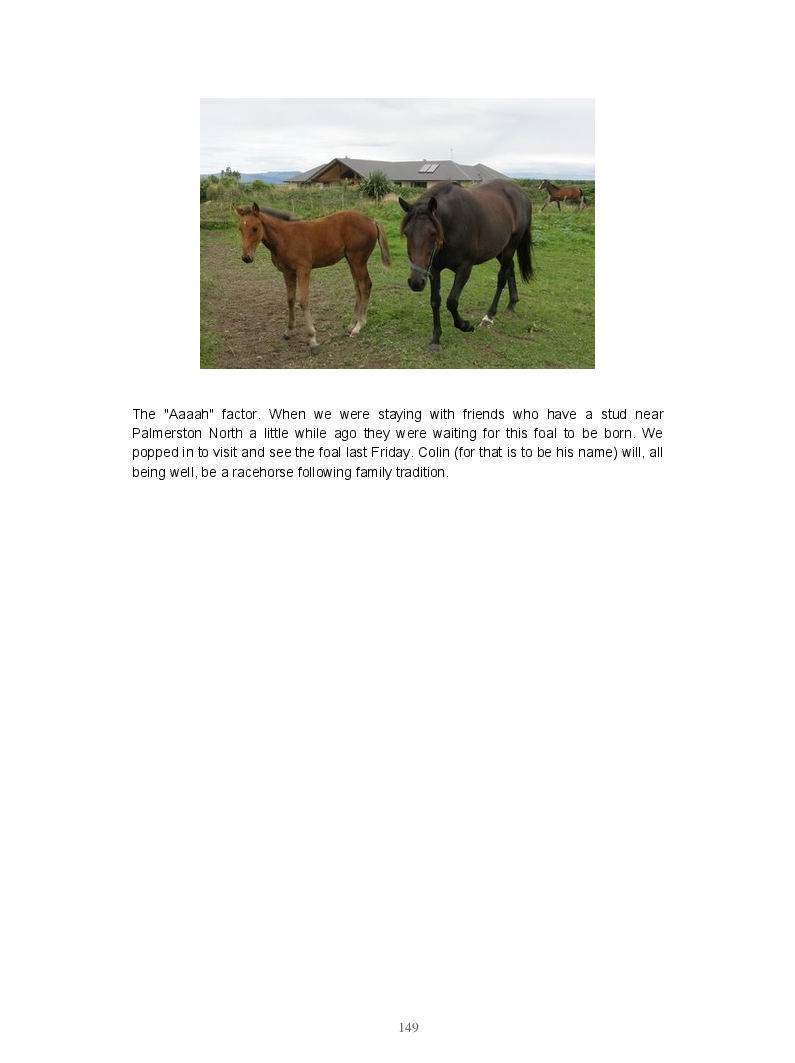 The "Aaaah" factor. When we were staying with friends who have a stud near Palmerston North a little while ago they were waiting for this foal to be born. We popped in to visit and see the foal last Friday. Colin (for that is to be his name) will, all being well, be a racehorse following family tradition.

149